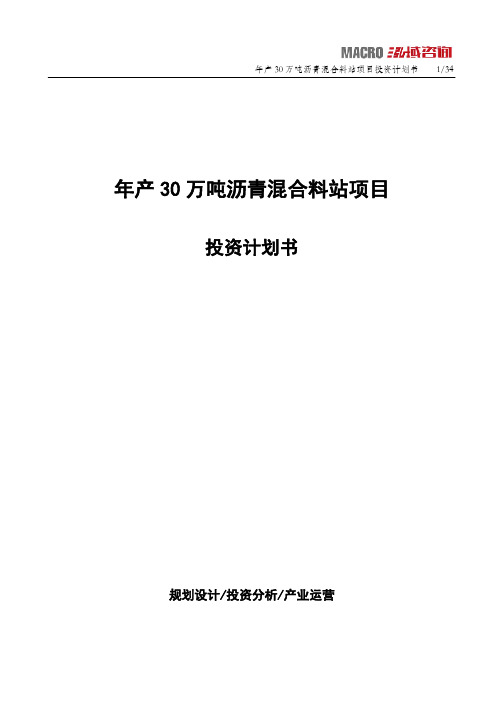 MACRO 泓域咨询

年产 30 万吨沥青混合料站项目投资计划书 1/34

年产 30 万吨沥青混合料站项目

投资计划书

规划设计/投资分析/产业运营